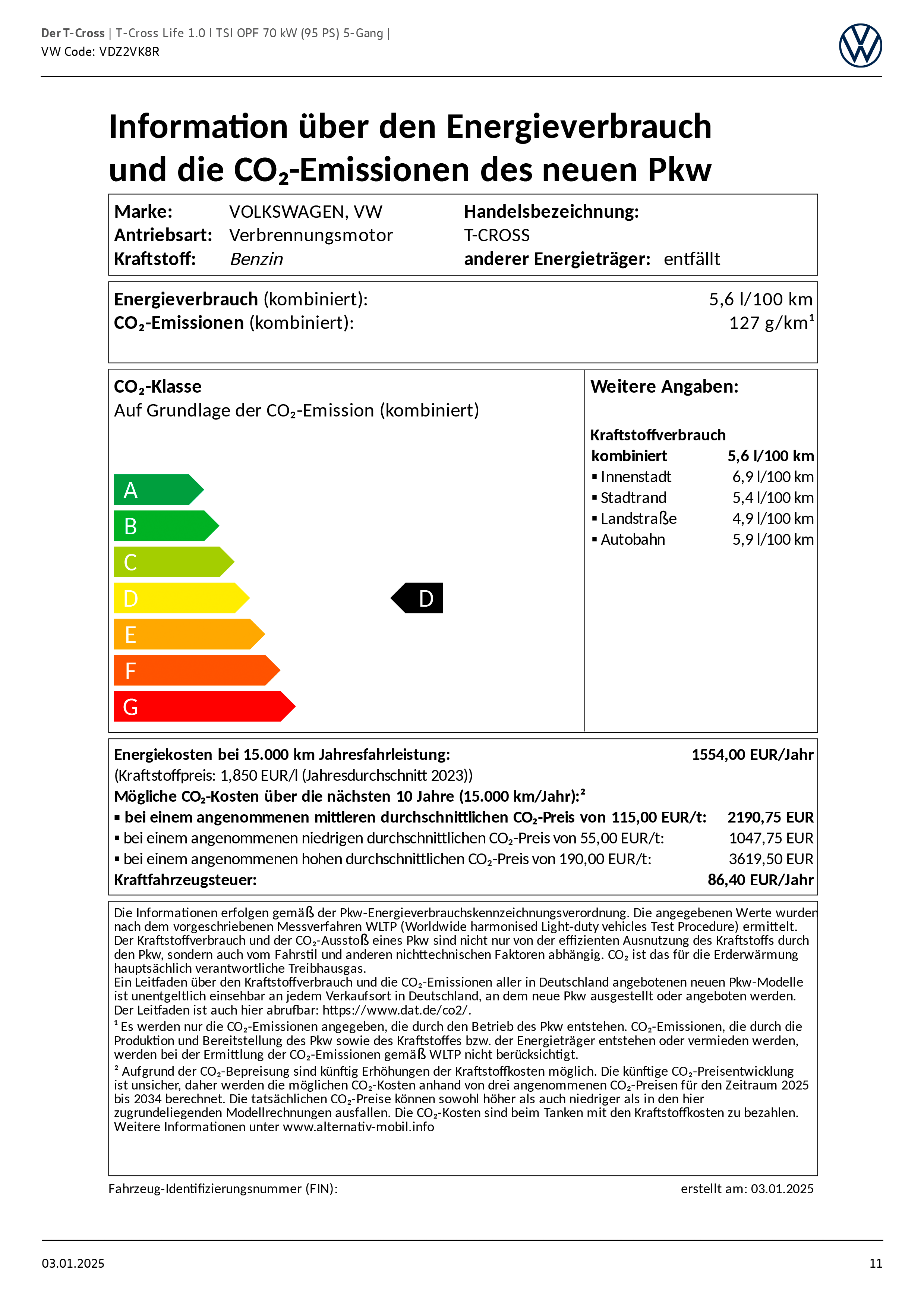 Der T-Cross | T-Cross Life 1.0 l TSI OPF 70 kW (95 PS) 5-Gang |
VW Code: VDZ2VK8R

Information über den Energieverbrauch und die $CO_2$-Emissionen des neuen Pkw

Marke: VOLKSWAGEN, VW
Antriebsart: Verbrennungsmotor
Kraftstoff: Benzin

Handelsbezeichnung:
T-CROSS
anderer Energieträger: entfällt

Energieverbrauch (kombiniert): 5,6 l/100 km
$CO_2$-Emissionen (kombiniert): 127 g/km$^1$

$CO_2$-Klasse
Auf Grundlage der $CO_2$-Emission (kombiniert)

A
B
C
D
E
F
G

D

Weitere Angaben:

Kraftstoffverbrauch
kombiniert 5,6 l/100 km
▪ Innenstadt 6,9 l/100 km
▪ Stadtrand 5,4 l/100 km
▪ Landstraße 4,9 l/100 km
▪ Autobahn 5,9 l/100 km

Energiekosten bei 15.000 km Jahresfahrleistung: 1554,00 EUR/Jahr
(Kraftstoffpreis: 1,850 EUR/l (Jahresdurchschnitt 2023))
Mögliche $CO_2$-Kosten über die nächsten 10 Jahre (15.000 km/Jahr):$^2$
▪ bei einem angenommenen mittleren durchschnittlichen $CO_2$-Preis von 115,00 EUR/t: 2190,75 EUR
▪ bei einem angenommenen niedrigen durchschnittlichen $CO_2$-Preis von 55,00 EUR/t: 1047,75 EUR
▪ bei einem angenommenen hohen durchschnittlichen $CO_2$-Preis von 190,00 EUR/t: 3619,50 EUR
Kraftfahrzeugsteuer: 86,40 EUR/Jahr

Die Informationen erfolgen gemäß der Pkw-Energieverbrauchskennzeichnungsverordnung. Die angegebenen Werte wurden nach dem vorgeschriebenen Messverfahren WLTP (Worldwide harmonised Light-duty vehicles Test Procedure) ermittelt. Der Kraftstoffverbrauch und der $CO_2$-Ausstoß eines Pkw sind nicht nur von der effizienten Ausnutzung des Kraftstoffs durch den Pkw, sondern auch vom Fahrstil und anderen nichttechnischen Faktoren abhängig. $CO_2$ ist das für die Erderwärmung hauptsächlich verantwortliche Treibhausgas.
Ein Leitfaden über den Kraftstoffverbrauch und die $CO_2$-Emissionen aller in Deutschland angebotenen neuen Pkw-Modelle ist unentgeltlich einsehbar an jedem Verkaufsort in Deutschland, an dem neue Pkw ausgestellt oder angeboten werden. Der Leitfaden ist auch hier abrufbar: https://www.dat.de/co2/.
$^1$ Es werden nur die $CO_2$-Emissionen angegeben, die durch den Betrieb des Pkw entstehen. $CO_2$-Emissionen, die durch die Produktion und Bereitstellung des Pkw sowie des Kraftstoffes bzw. der Energieträger entstehen oder vermieden werden, werden bei der Ermittlung der $CO_2$-Emissionen gemäß WLTP nicht berücksichtigt.
$^2$ Aufgrund der $CO_2$-Bepreisung sind künftig Erhöhungen der Kraftstoffkosten möglich. Die künftige $CO_2$-Preisentwicklung ist unsicher, daher werden die möglichen $CO_2$-Kosten anhand von drei angenommenen $CO_2$-Preisen für den Zeitraum 2025 bis 2034 berechnet. Die tatsächlichen $CO_2$-Preise können sowohl höher als auch niedriger als in den hier zugrundeliegenden Modellrechnungen ausfallen. Die $CO_2$-Kosten sind beim Tanken mit den Kraftstoffkosten zu bezahlen. Weitere Informationen unter www.alternativ-mobil.info

Fahrzeug-Identifizierungsnummer (FIN): erstellt am: 03.01.2025

03.01.2025 11